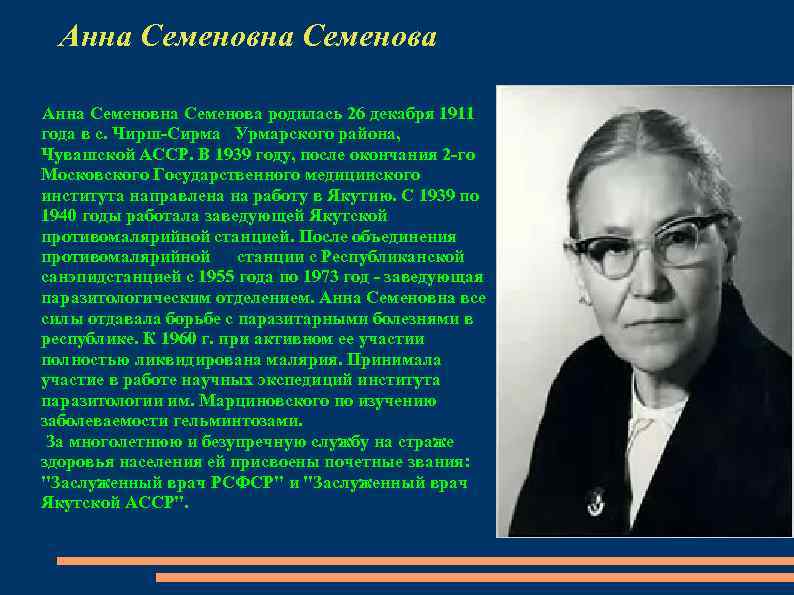 Анна Семеновна Семенова

Анна Семеновна Семенова родилась 26 декабря 1911 года в с. Чирш-Сирма Урмарского района, Чувашской АССР. В 1939 году, после окончания 2-го Московского Государственного медицинского института направлена на работу в Якутию. С 1939 по 1940 годы работала заведующей Якутской противомалярийной станцией. После объединения противомалярийной станции с Республиканской санэпидстанцией с 1955 года по 1973 год - заведующая паразитологическим отделением. Анна Семеновна все силы отдавала борьбе с паразитарными болезнями в республике. К 1960 г. при активном ее участии полностью ликвидирована малярия. Принимала участие в работе научных экспедиций института паразитологии им. Марциновского по изучению заболеваемости гельминтозами.

За многолетнюю и безупречную службу на страже здоровья населения ей присвоены почетные звания: "Заслуженный врач РСФСР" и "Заслуженный врач Якутской АССР".